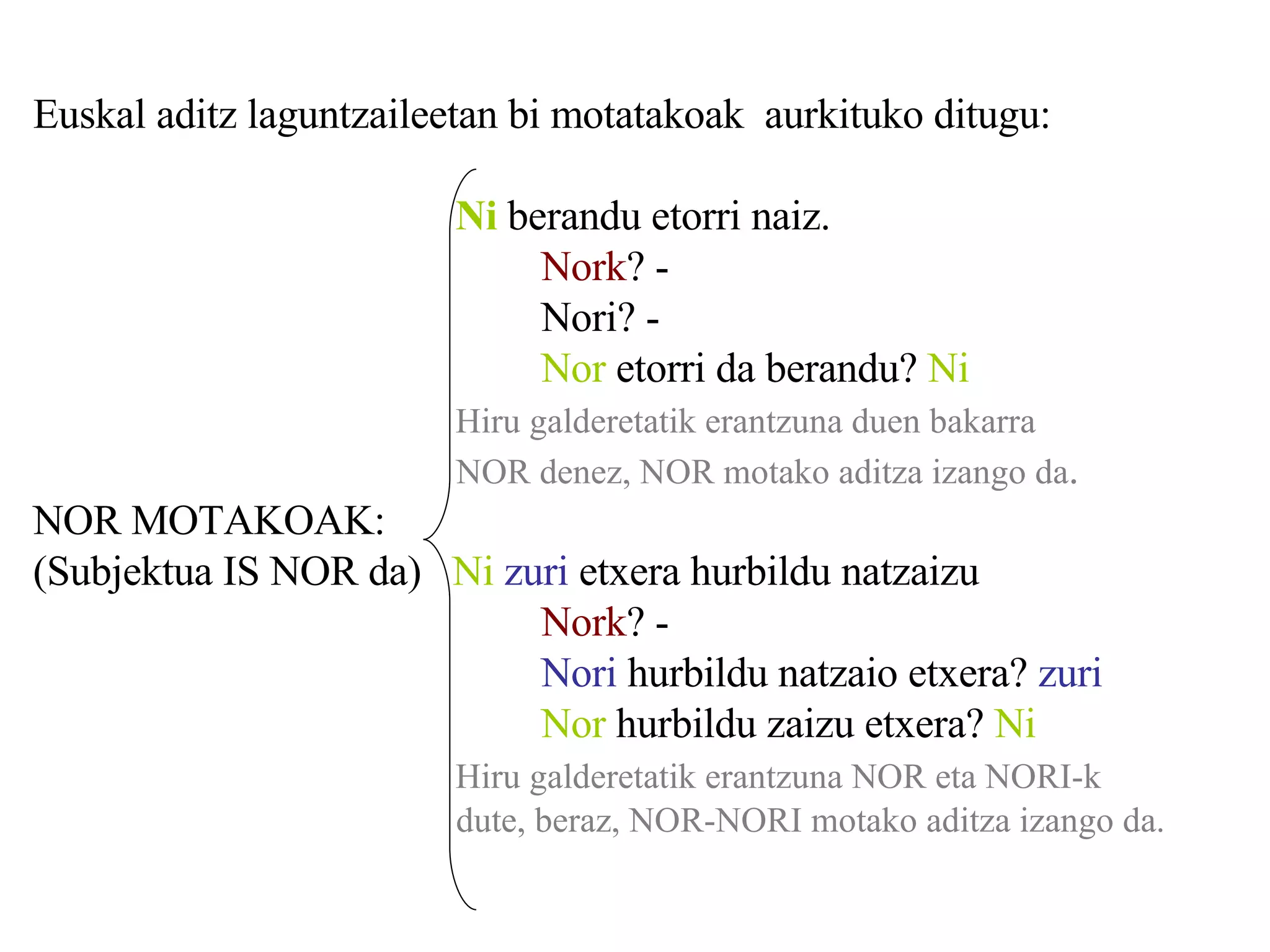 Euskal aditz laguntzaileetan bi motatakoak aurkituko ditugu:

NOR MOTAKOAK:
(Subjektua IS NOR da)

Ni berandu etorri naiz.
Nork? -
Nori? -
Nor etorri da berandu? Ni

Hiru galderetatik erantzuna duen bakarra NOR denez, NOR motako aditza izango da.

Ni zuri etxera hurbildu natzaizu
Nork? -
Nori hurbildu natzaio etxera? zuri
Nor hurbildu zaizu etxera? Ni

Hiru galderetatik erantzuna NOR eta NORI-k dute, beraz, NOR-NORI motako aditza izango da.